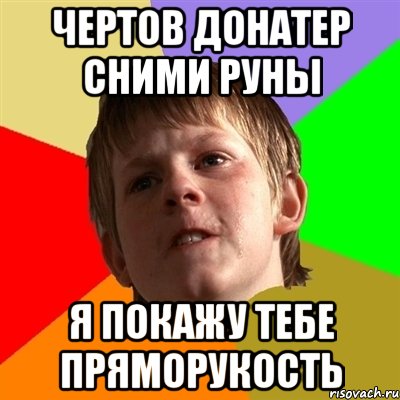 ЧЕРТОВ ДОНАТЕР СНИМИ РУНЫ

Я ПОКАЖУ ТЕБЕ ПРЯМОРУКОСТЬ

risovach.ru